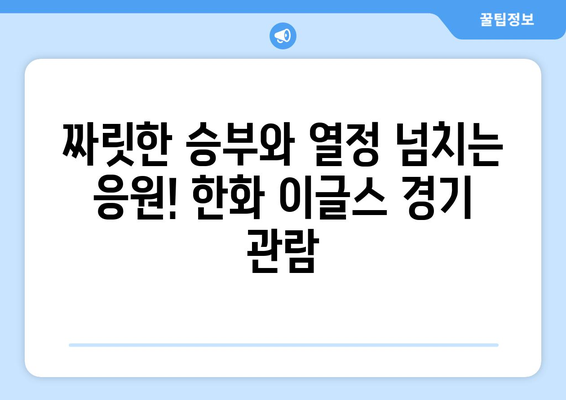 꿀팁정보

짜릿한 승부와 열정 넘치는 응원! 한화 이글스 경기 관람